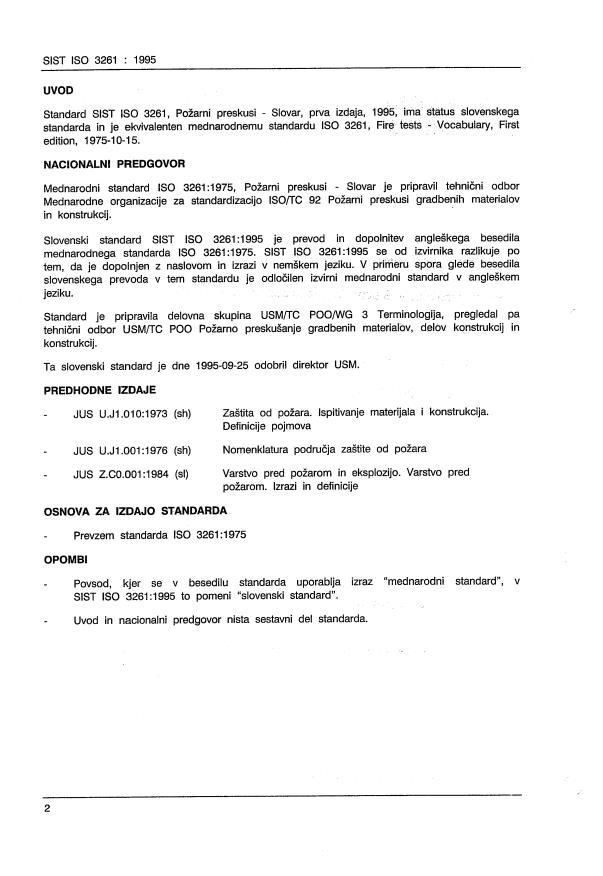 SIST ISO 3261 : 1995

UVOD

Standard SIST ISO 3261, Požarni preskusi - Slovar, prva izdaja, 1995, ima status slovenskega standarda in je ekvivalenten mednarodnemu standardu ISO 3261, Fire tests - Vocabulary, First edition, 1975-10-15.

NACIONALNI PREDGOVOR

Mednarodni standard ISO 3261:1975, Požarni preskusi - Slovar je pripravil tehnični odbor Mednarodne organizacije za standardizacijo ISO/TC 92 Požarni preskusi gradbenih materialov in konstrukcij.

Slovenski standard SIST ISO 3261:1995 je prevod in dopolnitev angleškega besedila mednarodnega standarda ISO 3261:1975. SIST ISO 3261:1995 se od izvirnika razlikuje po tem, da je dopolnjen z naslovom in izrazi v nemškem jeziku. V primeru spora glede besedila slovenskega prevoda v tem standardu je odločilen izvirni mednarodni standard v angleškem jeziku.

Standard je pripravila delovna skupina USM/TC POO/WG 3 Terminologija, pregledal pa tehnični odbor USM/TC POO Požarno preskušanje gradbenih materialov, delov konstrukcij in konstrukcij.

Ta slovenski standard je dne 1995-09-25 odobril direktor USM.

PREDHODNE IZDAJE

- JUS U.J1.010:1973 (sh) Zaštita od požara. Ispitivanje materijala i konstrukcija. Definicije pojmova

- JUS U.J1.001:1976 (sh) Nomenklatura područja zaštite od požara

- JUS Z.C0.001:1984 (sl) Varstvo pred požarom in eksplozijo. Varstvo pred požarom. Izrazi in definicije

OSNOVA ZA IZDAJO STANDARDA

- Prevzem standarda ISO 3261:1975

OPOMBI

- Povsod, kjer se v besedilu standarda uporablja izraz "mednarodni standard", v SIST ISO 3261:1995 to pomeni "slovenski standard".

- Uvod in nacionalni predgovor nista sestavni del standarda.

2